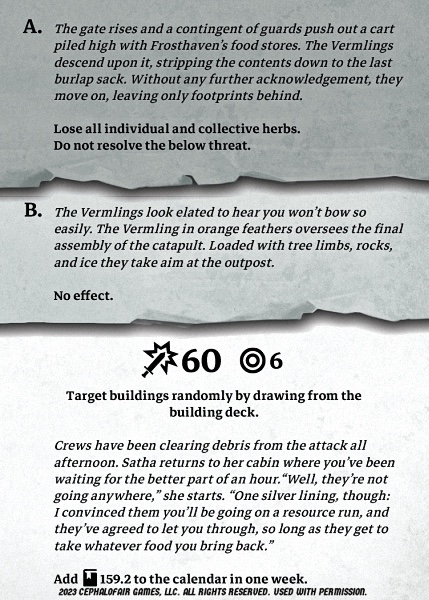 A. The gate rises and a contingent of guards push out a cart piled high with Frosthaven's food stores. The Vermlings descend upon it, stripping the contents down to the last burlap sack. Without any further acknowledgement, they move on, leaving only footprints behind.

Lose all individual and collective herbs.
Do not resolve the below threat.

B. The Vermlings look elated to hear you won't bow so easily. The Vermling in orange feathers oversees the final assembly of the catapult. Loaded with tree limbs, rocks, and ice they take aim at the outpost.

No effect.

60 6

Target buildings randomly by drawing from the building deck.

Crews have been clearing debris from the attack all afternoon. Satha returns to her cabin where you've been waiting for the better part of an hour."Well, they're not going anywhere," she starts. "One silver lining, though: I convinced them you'll be going on a resource run, and they've agreed to let you through, so long as they get to take whatever food you bring back."

Add 159.2 to the calendar in one week.

2023 CEPHALOFAIR GAMES, LLC. ALL RIGHTS RESERVED. USED WITH PERMISSION.